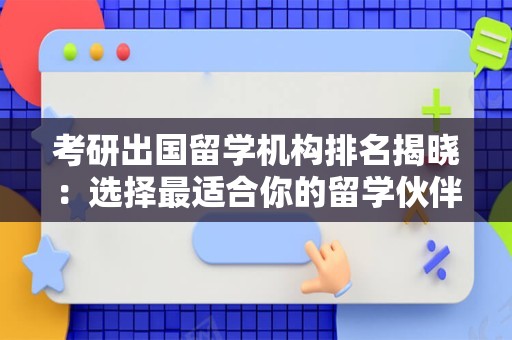 考研出国留学机构排名揭晓：选择最适合你的留学伙伴